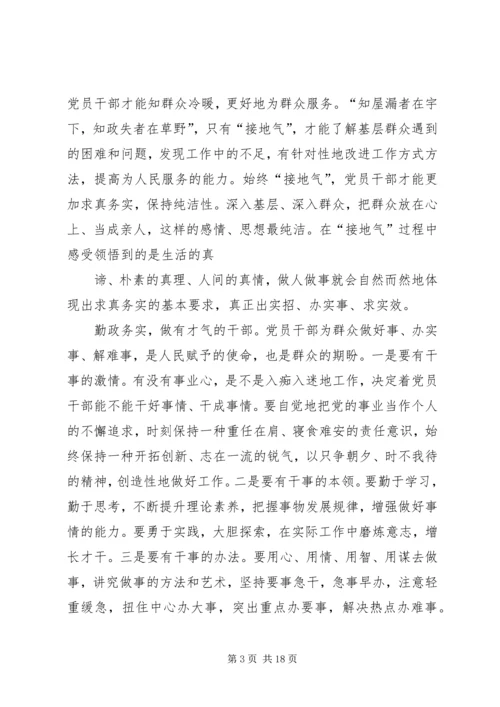 党员干部才能知群众冷暖，更好地为群众服务。“知屋漏者在宇下，知政失者在草野”，只有“接地气”，才能了解基层群众遇到的困难和问题，发现工作中的不足，有针对性地改进工作方式方法，提高为人民服务的能力。始终“接地气”，党员干部才能更加求真务实，保持纯洁性。深入基层、深入群众，把群众放在心上、当成亲人，这样的感情、思想最纯洁。在“接地气”过程中感受领悟到的是生活的真

谛、朴素的真理、人间的真情，做人做事就会自然而然地体现出求真务实的基本要求，真正出实招、办实事、求实效。

勤政务实，做有才气的干部。党员干部为群众做好事、办实事、解难事，是人民赋予的使命，也是群众的期盼。一是要有干事的激情。有没有事业心，是不是入痴入迷地工作，决定着党员干部能不能干好事情、干成事情。要自觉地把党的事业当作个人的不懈追求，时刻保持一种重任在肩、寝食难安的责任意识，始终保持一种开拓创新、志在一流的锐气，以只争朝夕、时不我待的精神，创造性地做好工作。二是要有干事的本领。要勤于学习，勤于思考，不断提升理论素养，把握事物发展规律，增强做好事情的能力。要勇于实践，大胆探索，在实际工作中磨炼意志，增长才干。三是要有干事的办法。要用心、用情、用智、用谋去做事，讲究做事的方法和艺术，坚持要事急干，急事早办，注意轻重缓急，扭住中心办大事，突出重点办要事，解决热点办难事。

第 3 页 共 18 页